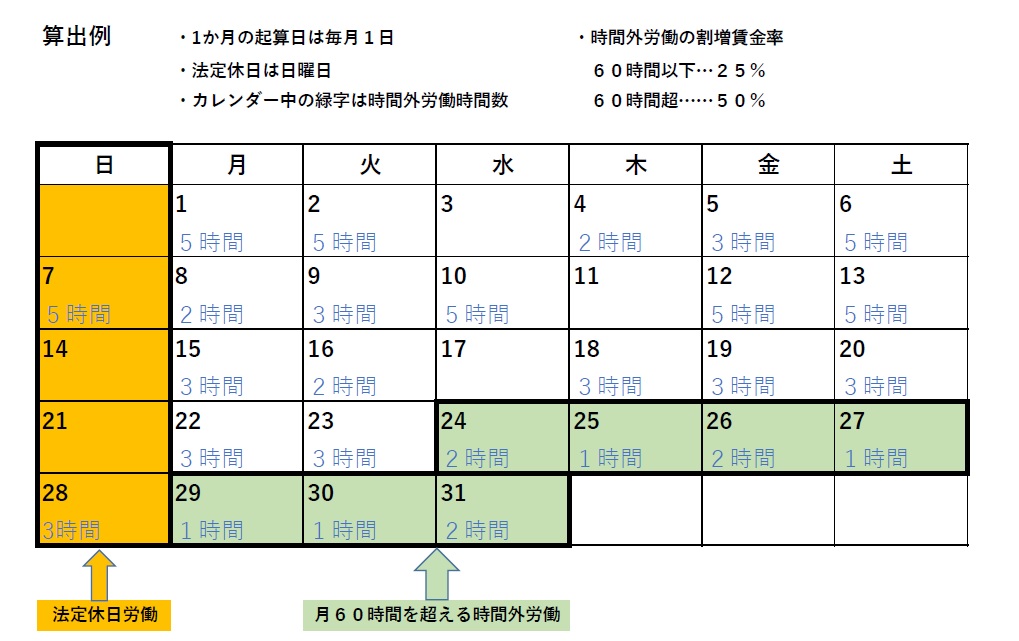 算出例

・1か月の起算日は毎月１日
・法定休日は日曜日
・カレンダー中の緑字は時間外労働時間数

・時間外労働の割増賃金率
６０時間以下…２５％
６０時間超……５０％

| 日 | 月 | 火 | 水 | 木 | 金 | 土 |
|---|---|---|---|---|---|---|
| | 1 ５時間 | 2 ５時間 | 3 | 4 ２時間 | 5 ３時間 | 6 ５時間 |
| 7 ５時間 | 8 ２時間 | 9 ３時間 | 10 ５時間 | 11 | 12 ５時間 | 13 ５時間 |
| 14 | 15 ３時間 | 16 ２時間 | 17 | 18 ３時間 | 19 ３時間 | 20 ３時間 |
| 21 | 22 ３時間 | 23 ３時間 | 24 ２時間 | 25 １時間 | 26 ２時間 | 27 １時間 |
| 28 3時間 | 29 １時間 | 30 １時間 | 31 ２時間 | | | |

法定休日労働

月６０時間を超える時間外労働